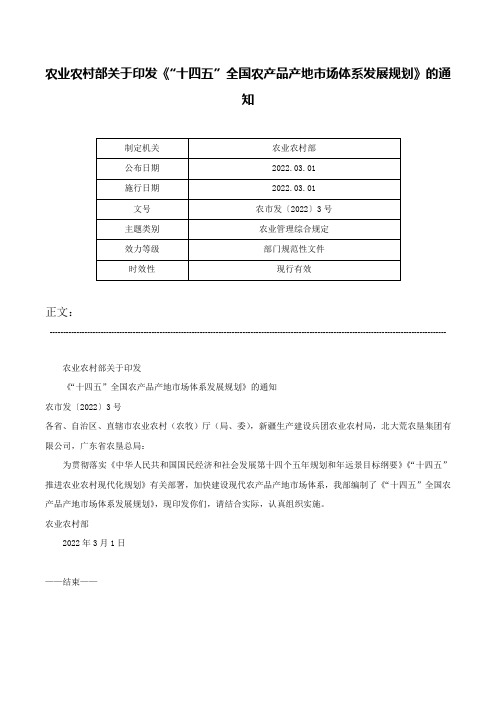 农业农村部关于印发《“十四五”全国农产品产地市场体系发展规划》的通知

| 制定机关 | 农业农村部 |
|---|---|
| 公布日期 | 2022.03.01 |
| 施行日期 | 2022.03.01 |
| 文号 | 农市发〔2022〕3号 |
| 主题类别 | 农业管理综合规定 |
| 效力等级 | 部门规范性文件 |
| 时效性 | 现行有效 |

正文：

农业农村部关于印发

《“十四五”全国农产品产地市场体系发展规划》的通知

农市发〔2022〕3号

各省、自治区、直辖市农业农村（农牧）厅（局、委），新疆生产建设兵团农业农村局，北大荒农垦集团有限公司，广东省农垦总局：

为贯彻落实《中华人民共和国国民经济和社会发展第十四个五年规划和年远景目标纲要》《“十四五”推进农业农村现代化规划》有关部署，加快建设现代农产品产地市场体系，我部编制了《“十四五”全国农产品产地市场体系发展规划》，现印发你们，请结合实际，认真组织实施。

农业农村部

2022年3月1日

——结束——